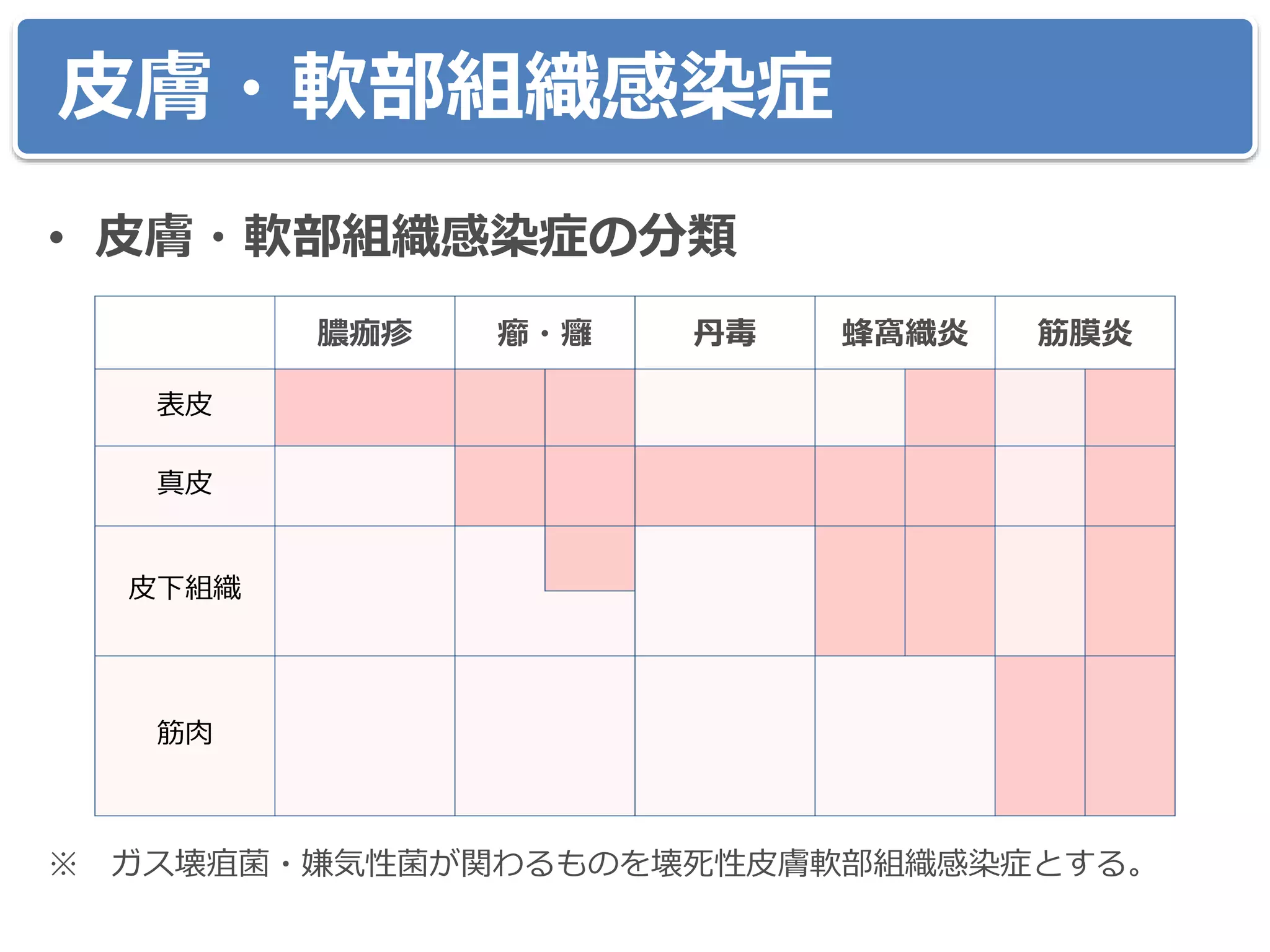 皮膚・軟部組織感染症

• 皮膚・軟部組織感染症の分類

| | 膿痂疹 | 癤・癰 | 丹毒 | 蜂窩織炎 | 筋膜炎 |
|---|---|---|---|---|---|
| 表皮 | | | | | |
| 真皮 | | | | | |
| 皮下組織 | | | | | |
| 筋肉 | | | | | |

※ ガス壊疽菌・嫌気性菌が関わるものを壊死性皮膚軟部組織感染症とする。